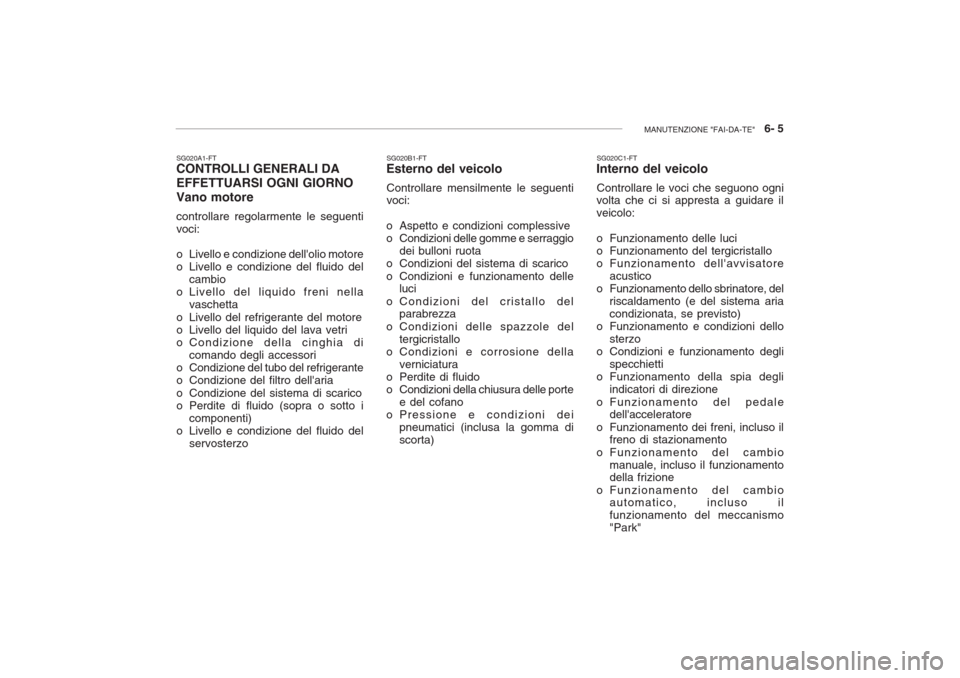 MANUTENZIONE "FAI-DA-TE" 6- 5

SG020A1-FT
CONTROLLI GENERALI DA EFFETTUARSI OGNI GIORNO
Vano motore

controllare regolarmente le seguenti voci:

o Livello e condizione dell'olio motore
o Livello e condizione del fluido del cambio
o Livello del liquido freni nella vaschetta
o Livello del refrigerante del motore
o Livello del liquido del lava vetri
o Condizione della cinghia di comando degli accessori
o Condizione del tubo del refrigerante
o Condizione del filtro dell'aria
o Condizione del sistema di scarico
o Perdite di fluido (sopra o sotto i componenti)
o Livello e condizione del fluido del servosterzo

SG020B1-FT
Esterno del veicolo

Controllare mensilmente le seguenti voci:

o Aspetto e condizioni complessive
o Condizioni delle gomme e serraggio dei bulloni ruota
o Condizioni del sistema di scarico
o Condizioni e funzionamento delle luci
o Condizioni del cristallo del parabrezza
o Condizioni delle spazzole del tergicristallo
o Condizioni e corrosione della verniciatura
o Perdite di fluido
o Condizioni della chiusura delle porte e del cofano
o Pressione e condizioni dei pneumatici (inclusa la gomma di scorta)

SG020C1-FT
Interno del veicolo

Controllare le voci che seguono ogni volta che ci si appresta a guidare il veicolo:

o Funzionamento delle luci
o Funzionamento del tergicristallo
o Funzionamento dell'avvisatore acustico
o Funzionamento dello sbrinatore, del riscaldamento (e del sistema aria condizionata, se previsto)
o Funzionamento e condizioni dello sterzo
o Condizioni e funzionamento degli specchietti
o Funzionamento della spia degli indicatori di direzione
o Funzionamento del pedale dell'acceleratore
o Funzionamento dei freni, incluso il freno di stazionamento
o Funzionamento del cambio manuale, incluso il funzionamento della frizione
o Funzionamento del cambio automatico, incluso il funzionamento del meccanismo "Park"

carmanualsonline.info